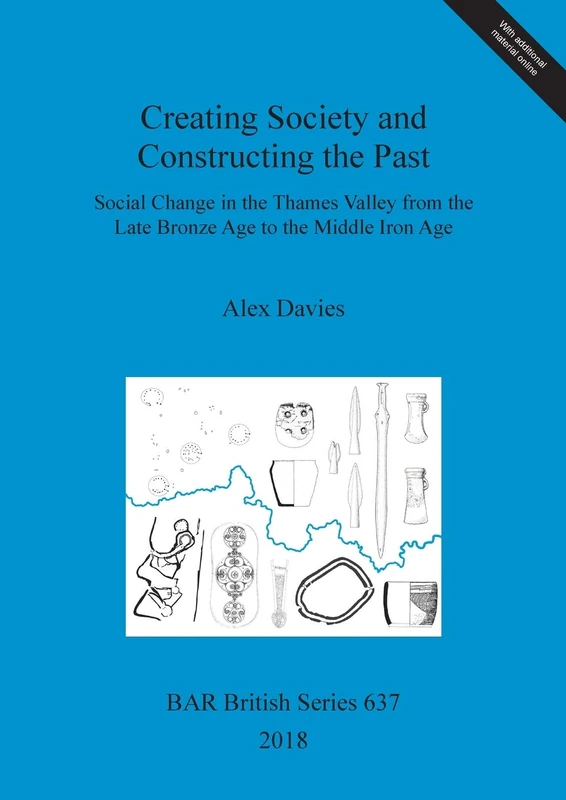 With additional material online

Creating Society and Constructing the Past

Social Change in the Thames Valley from the Late Bronze Age to the Middle Iron Age

Alex Davies

BAR British Series 637

2018